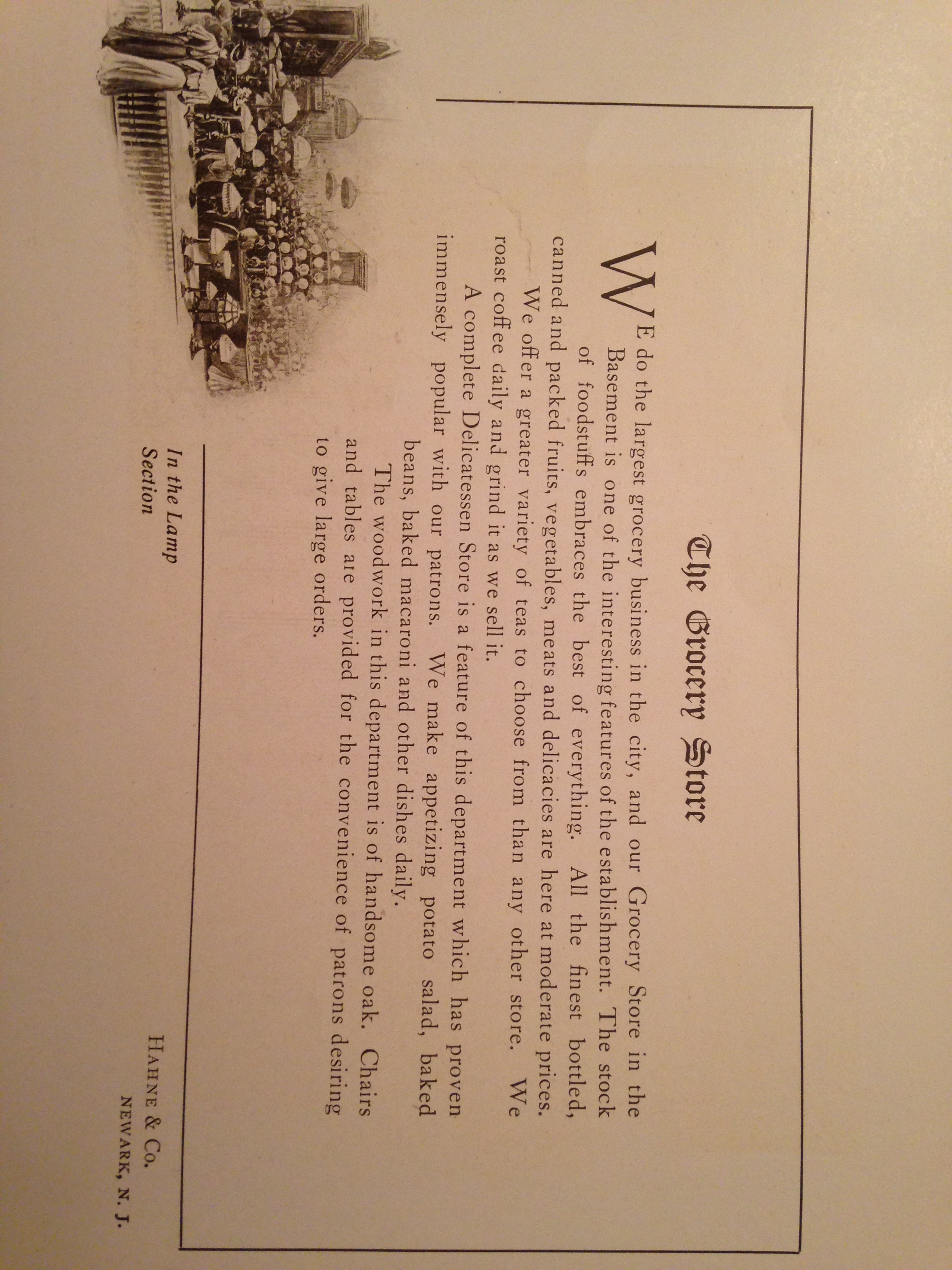 The Grocery Store

WE do the largest grocery business in the city, and our Grocery Store in the Basement is one of the interesting features of the establishment. The stock of foodstuffs embraces the best of everything. All the finest bottled, canned and packed fruits, vegetables, meats and delicacies are here at moderate prices.

We offer a greater variety of teas to choose from than any other store. We roast coffee daily and grind it as we sell it.

A complete Delicatessen Store is a feature of this department which has proven immensely popular with our patrons. We make appetizing potato salad, baked beans, baked macaroni and other dishes daily.

The woodwork in this department is of handsome oak. Chairs and tables are provided for the convenience of patrons desiring to give large orders.

In the Lamp Section

HAHNE & CO.
NEWARK, N. J.